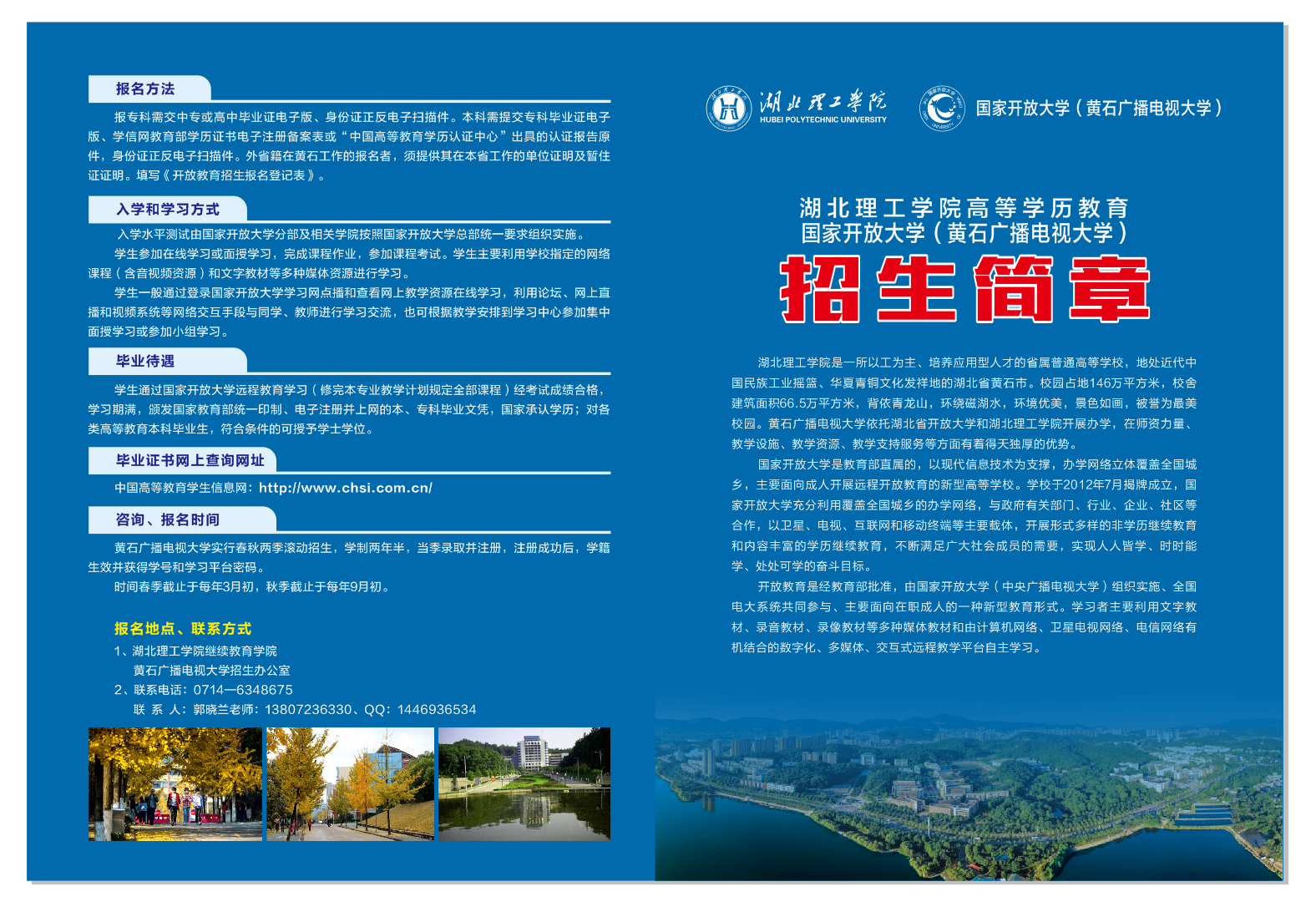 报名方法

报专科需交中专或高中毕业证电子版、身份证正反电子扫描件。本科需提交专科毕业证电子版、学信网教育部学历证书电子注册备案表或“中国高等教育学历认证中心”出具的认证报告原件，身份证正反电子扫描件。外省籍在黄石工作的报名者，须提供其在本省工作的单位证明及暂住证证明。填写《开放教育招生报名登记表》。

入学和学习方式

入学水平测试由国家开放大学分部及相关学院按照国家开放大学总部统一要求组织实施。

学生参加在线学习或面授学习，完成课程作业，参加课程考试。学生主要利用学校指定的网络课程（含音视频资源）和文字教材等多种媒体资源进行学习。

学生一般通过登录国家开放大学学习网点播和查看网上教学资源在线学习，利用论坛、网上直播和视频系统等网络交互手段与同学、教师进行学习交流，也可根据教学安排到学习中心参加集中面授学习或参加小组学习。

毕业待遇

学生通过国家开放大学远程教育学习（修完本专业教学计划规定全部课程）经考试成绩合格，学习期满，颁发国家教育部统一印制、电子注册并上网的本、专科毕业文凭，国家承认学历；对各类高等教育本科毕业生，符合条件的可授予学士学位。

毕业证书网上查询网址

中国高等教育学生信息网：http://www.chsi.com.cn/

咨询、报名时间

黄石广播电视大学实行春秋两季滚动招生，学制两年半，当季录取并注册，注册成功后，学籍生效并获得学号和学习平台密码。

时间春季截止于每年3月初，秋季截止于每年9月初。

报名地点、联系方式

1、湖北理工学院继续教育学院
黄石广播电视大学招生办公室
2、联系电话：0714—6348675
联 系 人：郭晓兰老师：13807236330、QQ：1446936534

湖北理工学院
HUBEI POLYTECHNIC UNIVERSITY
国家开放大学（黄石广播电视大学）

湖北理工学院高等学历教育
国家开放大学（黄石广播电视大学）
招生简章

湖北理工学院是一所以工为主、培养应用型人才的省属普通高等学校，地处近代中国民族工业摇篮、华夏青铜文化发祥地的湖北省黄石市。校园占地146万平方米，校舍建筑面积66.5万平方米，背依青龙山，环绕磁湖水，环境优美，景色如画，被誉为最美校园。黄石广播电视大学依托湖北省开放大学和湖北理工学院开展办学，在师资力量、教学设施、教学资源、教学支持服务等方面有着得天独厚的优势。

国家开放大学是教育部直属的，以现代信息技术为支撑，办学网络立体覆盖全国城乡，主要面向成人开展远程开放教育的新型高等学校。学校于2012年7月揭牌成立，国家开放大学充分利用覆盖全国城乡的办学网络，与政府有关部门、行业、企业、社区等合作，以卫星、电视、互联网和移动终端等主要载体，开展形式多样的非学历继续教育和内容丰富的学历继续教育，不断满足广大社会成员的需要，实现人人皆学、时时能学、处处可学的奋斗目标。

开放教育是经教育部批准，由国家开放大学（中央广播电视大学）组织实施、全国电大系统共同参与、主要面向在职成人的一种新型教育形式。学习者主要利用文字教材、录音教材、录像教材等多种媒体教材和由计算机网络、卫星电视网络、电信网络有机结合的数字化、多媒体、交互式远程教学平台自主学习。